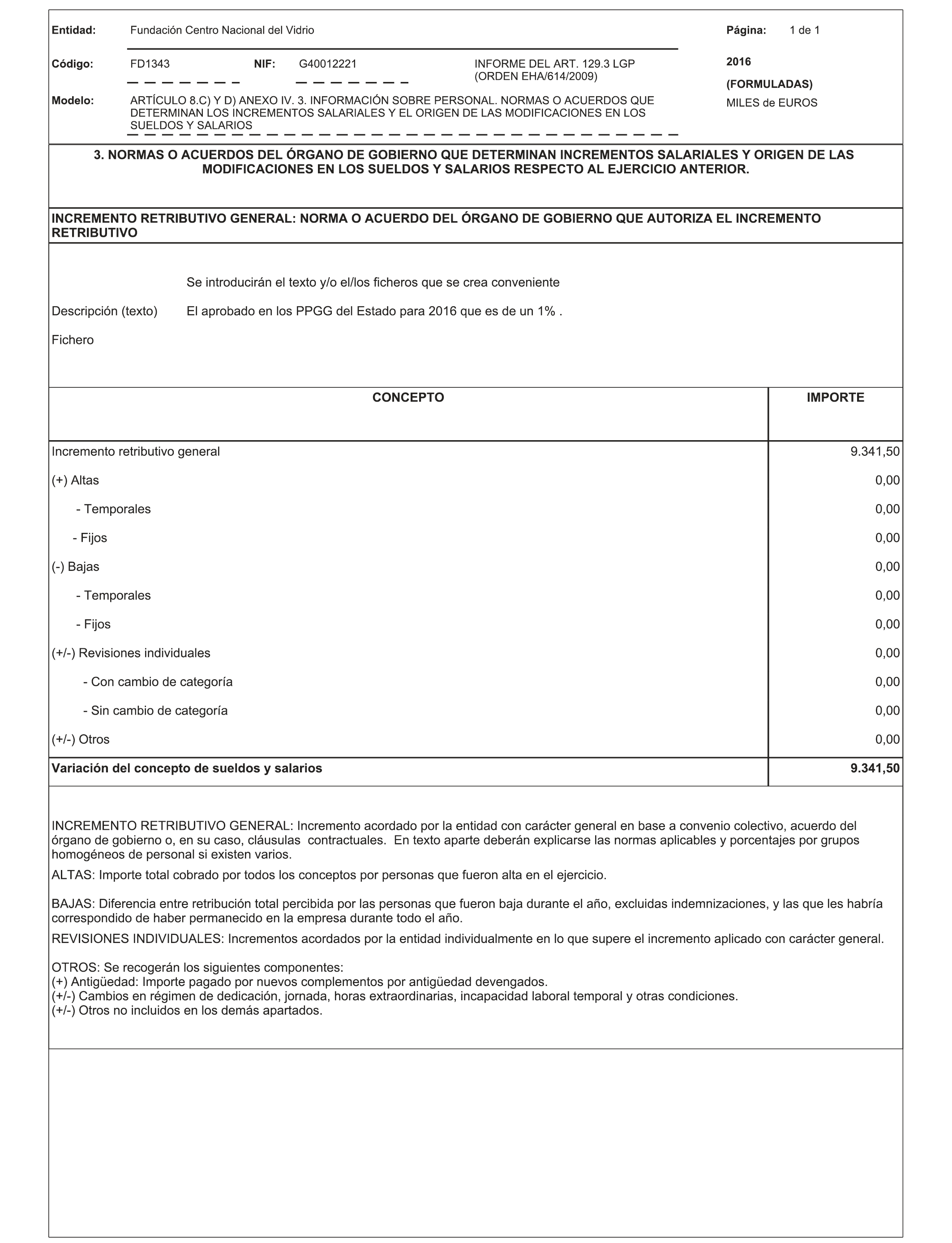 Entidad: Fundación Centro Nacional del Vidrio

Página: 1 de 1

Código: FD1343 NIF: G40012221 INFORME DEL ART. 129.3 LGP (ORDEN EHA/614/2009)

2016

(FORMULADAS)

MILES de EUROS

Modelo: ARTÍCULO 8.C) Y D) ANEXO IV. 3. INFORMACIÓN SOBRE PERSONAL. NORMAS O ACUERDOS QUE DETERMINAN LOS INCREMENTOS SALARIALES Y EL ORIGEN DE LAS MODIFICACIONES EN LOS SUELDOS Y SALARIOS

3. NORMAS O ACUERDOS DEL ÓRGANO DE GOBIERNO QUE DETERMINAN INCREMENTOS SALARIALES Y ORIGEN DE LAS MODIFICACIONES EN LOS SUELDOS Y SALARIOS RESPECTO AL EJERCICIO ANTERIOR.

INCREMENTO RETRIBUTIVO GENERAL: NORMA O ACUERDO DEL ÓRGANO DE GOBIERNO QUE AUTORIZA EL INCREMENTO RETRIBUTIVO

Se introducirán el texto y/o el/los ficheros que se crea conveniente

Descripción (texto) El aprobado en los PPGG del Estado para 2016 que es de un 1% .

Fichero

| CONCEPTO | IMPORTE |
|---|---|
| Incremento retributivo general | 9.341,50 |
| (+) Altas | 0,00 |
| - Temporales | 0,00 |
| - Fijos | 0,00 |
| (-) Bajas | 0,00 |
| - Temporales | 0,00 |
| - Fijos | 0,00 |
| (+/-) Revisiones individuales | 0,00 |
| - Con cambio de categoría | 0,00 |
| - Sin cambio de categoría | 0,00 |
| (+/-) Otros | 0,00 |
| **Variación del concepto de sueldos y salarios** | **9.341,50** |

INCREMENTO RETRIBUTIVO GENERAL: Incremento acordado por la entidad con carácter general en base a convenio colectivo, acuerdo del órgano de gobierno o, en su caso, cláusulas contractuales. En texto aparte deberán explicarse las normas aplicables y porcentajes por grupos homogéneos de personal si existen varios.

ALTAS: Importe total cobrado por todos los conceptos por personas que fueron alta en el ejercicio.

BAJAS: Diferencia entre retribución total percibida por las personas que fueron baja durante el año, excluidas indemnizaciones, y las que les habría correspondido de haber permanecido en la empresa durante todo el año.

REVISIONES INDIVIDUALES: Incrementos acordados por la entidad individualmente en lo que supere el incremento aplicado con carácter general.

OTROS: Se recogerán los siguientes componentes:
(+) Antigüedad: Importe pagado por nuevos complementos por antigüedad devengados.
(+/-) Cambios en régimen de dedicación, jornada, horas extraordinarias, incapacidad laboral temporal y otras condiciones.
(+/-) Otros no incluidos en los demás apartados.